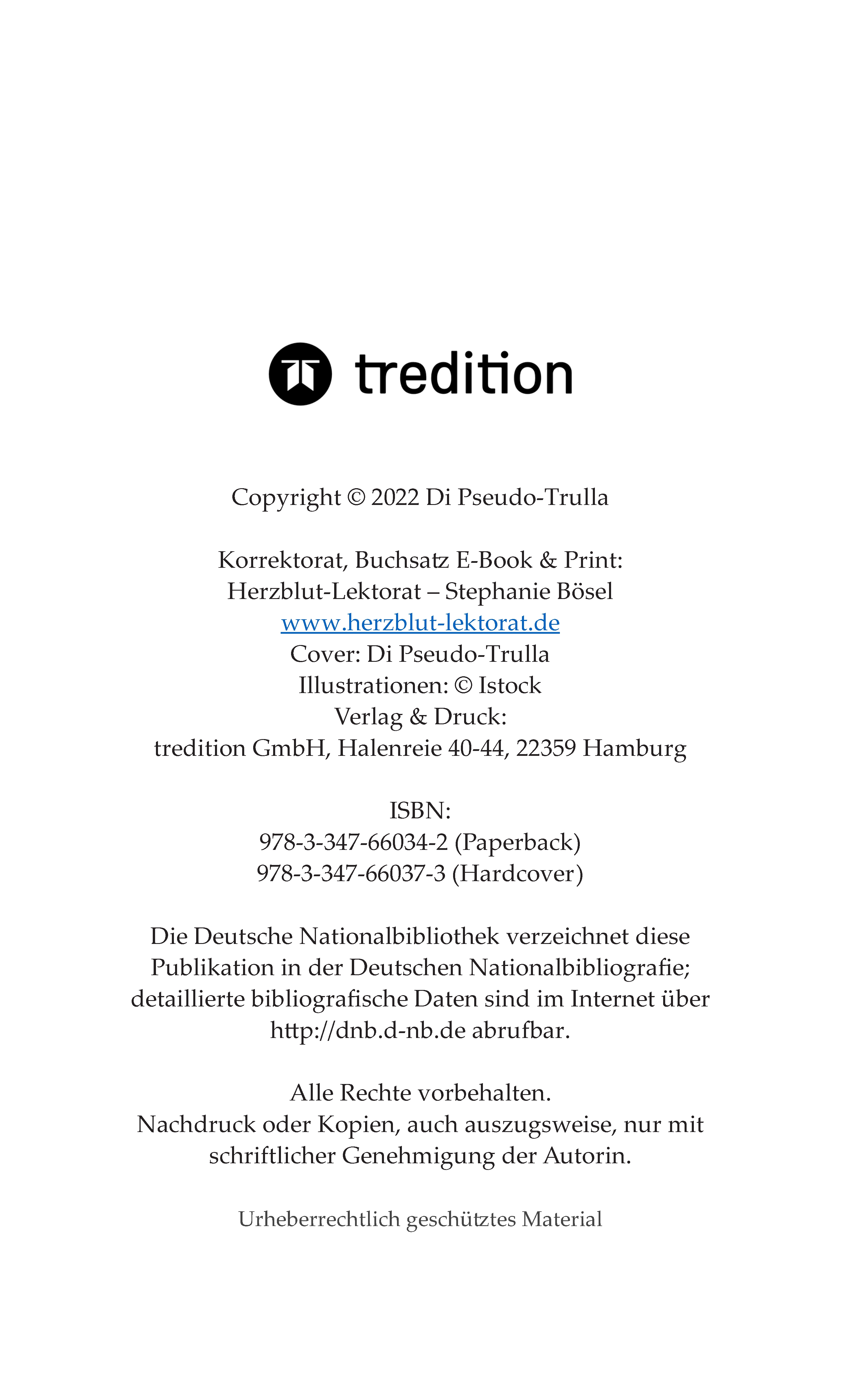 tredition

Copyright © 2022 Di Pseudo-Trulla

Korrektorat, Buchsatz E-Book & Print:
Herzblut-Lektorat – Stephanie Bösel
www.herzblut-lektorat.de
Cover: Di Pseudo-Trulla
Illustrationen: © Istock
Verlag & Druck:
tredition GmbH, Halenreie 40-44, 22359 Hamburg

ISBN:
978-3-347-66034-2 (Paperback)
978-3-347-66037-3 (Hardcover)

Die Deutsche Nationalbibliothek verzeichnet diese Publikation in der Deutschen Nationalbibliografie; detaillierte bibliografische Daten sind im Internet über http://dnb.d-nb.de abrufbar.

Alle Rechte vorbehalten.
Nachdruck oder Kopien, auch auszugsweise, nur mit schriftlicher Genehmigung der Autorin.

Urheberrechtlich geschütztes Material